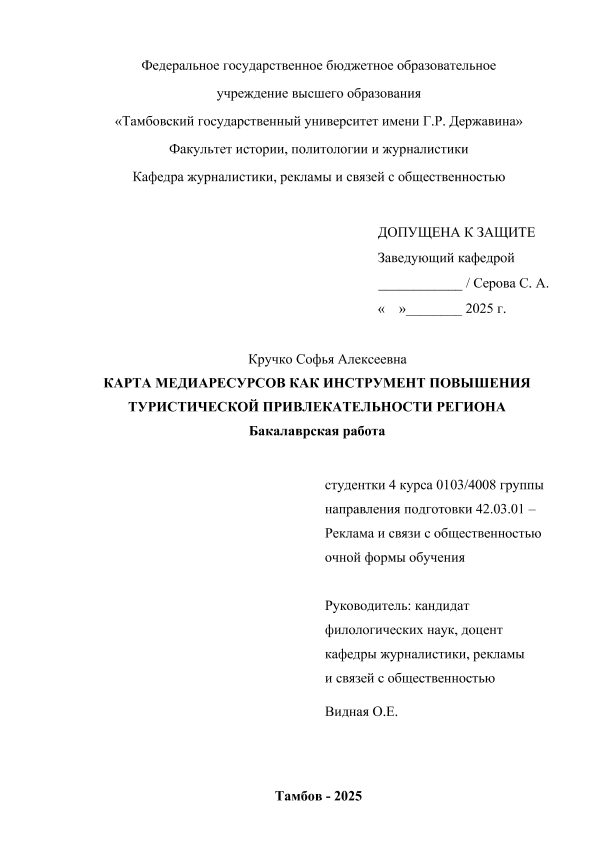 Федеральное государственное бюджетное образовательное

учреждение высшего образования

«Тамбовский государственный университет имени Г.Р. Державина»

Факультет истории, политологии и журналистики

Кафедра журналистики, рекламы и связей с общественностью

ДОПУЩЕНА К ЗАЩИТЕ

Заведующий кафедрой

____________ / Серова С. А.

«    »________ 2025 г.

Кручко Софья Алексеевна

КАРТА МЕДИАРЕСУРСОВ КАК ИНСТРУМЕНТ ПОВЫШЕНИЯ ТУРИСТИЧЕСКОЙ ПРИВЛЕКАТЕЛЬНОСТИ РЕГИОНА

Бакалаврская работа

студентки 4 курса 0103/4008 группы направления подготовки 42.03.01 – Реклама и связи с общественностью очной формы обучения

Руководитель: кандидат филологических наук, доцент кафедры журналистики, рекламы и связей с общественностью

Видная О.Е.

Тамбов - 2025